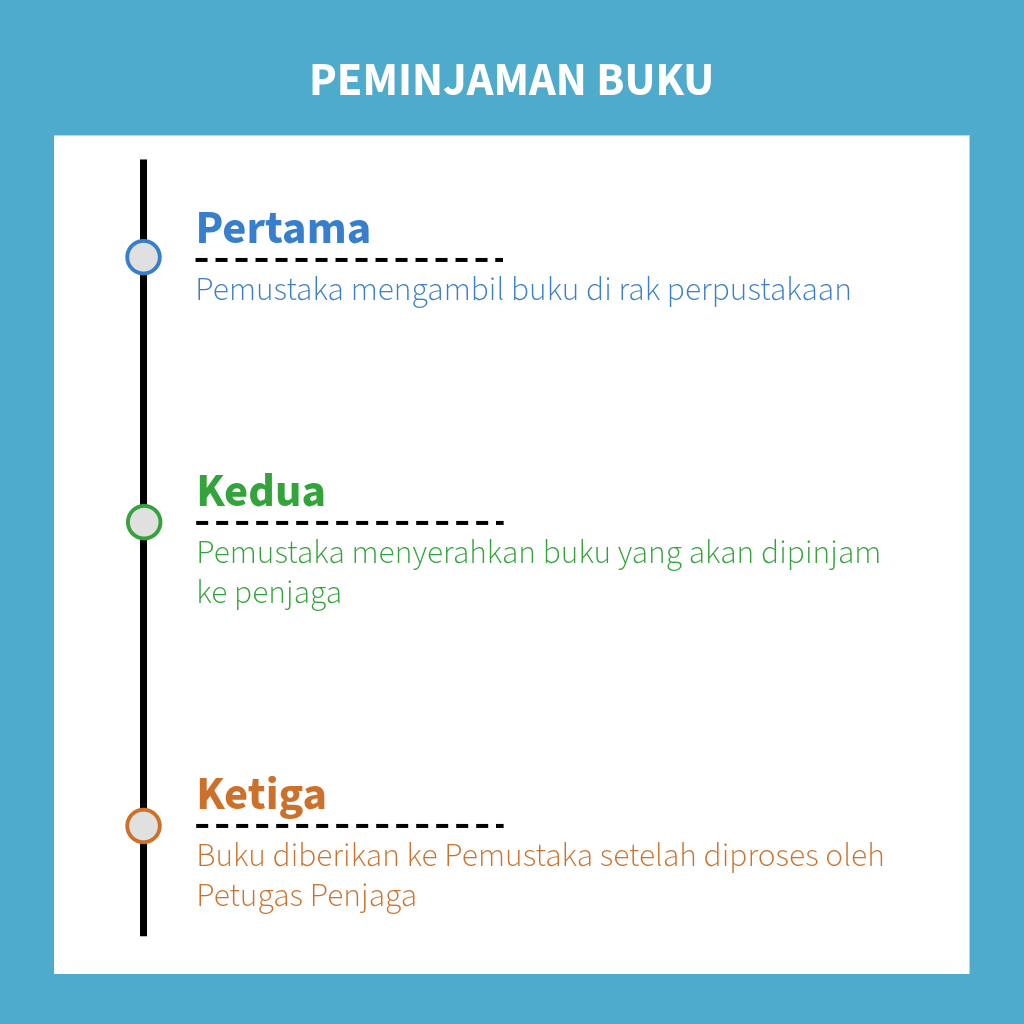 PEMINJAMAN BUKU

Pertama

Pemustaka mengambil buku di rak perpustakaan

Kedua

Pemustaka menyerahkan buku yang akan dipinjam ke penjaga

Ketiga

Buku diberikan ke Pemustaka setelah diproses oleh Petugas Penjaga